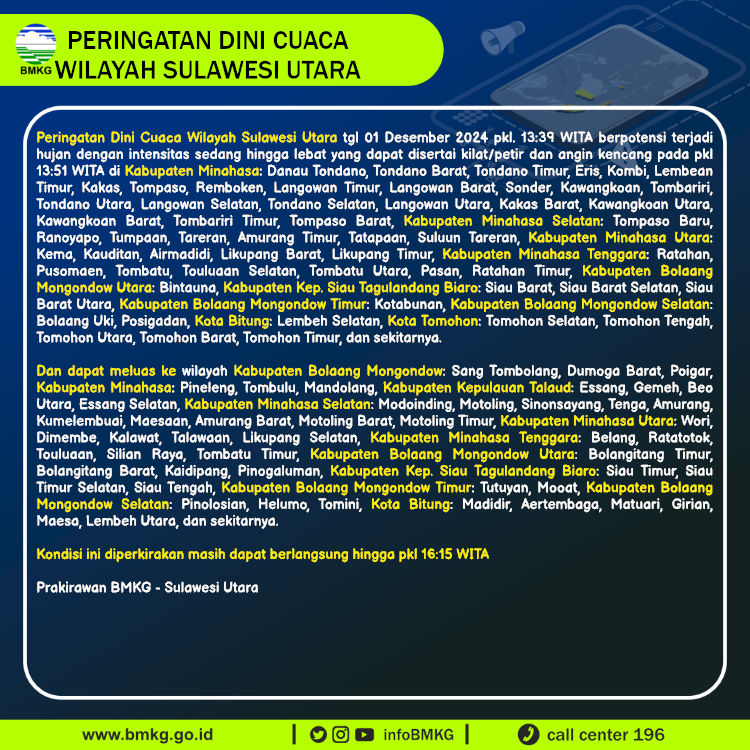 BMKG

PERINGATAN DINI CUACA
WILAYAH SULAWESI UTARA

Peringatan Dini Cuaca Wilayah Sulawesi Utara tgl 01 Desember 2024 pkl. 13:39 WITA berpotensi terjadi hujan dengan intensitas sedang hingga lebat yang dapat disertai kilat/petir dan angin kencang pada pkl 13:51 WITA di Kabupaten Minahasa: Danau Tondano, Tondano Barat, Tondano Timur, Eris, Kombi, Lembean Timur, Kakas, Tompaso, Remboken, Langowan Timur, Langowan Barat, Sonder, Kawangkoan, Tombariri, Tondano Utara, Langowan Selatan, Tondano Selatan, Langowan Utara, Kakas Barat, Kawangkoan Utara, Kawangkoan Barat, Tombariri Timur, Tompaso Barat, Kabupaten Minahasa Selatan: Tompaso Baru, Ranoyapo, Tumpaan, Tareran, Amurang Timur, Tatapaan, Suluun Tareran, Kabupaten Minahasa Utara: Kema, Kauditan, Airmadidi, Likupang Barat, Likupang Timur, Kabupaten Minahasa Tenggara: Ratahan, Pusomaen, Tombatu, Touluaan Selatan, Tombatu Utara, Pasan, Ratahan Timur, Kabupaten Bolaang Mongondow Utara: Bintauna, Kabupaten Kep. Siau Tagulandang Biaro: Siau Barat, Siau Barat Selatan, Siau Barat Utara, Kabupaten Bolaang Mongondow Timur: Kotabunan, Kabupaten Bolaang Mongondow Selatan: Bolaang Uki, Posigadan, Kota Bitung: Lembeh Selatan, Kota Tomohon: Tomohon Selatan, Tomohon Tengah, Tomohon Utara, Tomohon Barat, Tomohon Timur, dan sekitarnya.

Dan dapat meluas ke wilayah Kabupaten Bolaang Mongondow: Sang Tombolang, Dumoga Barat, Poigar, Kabupaten Minahasa: Pineleng, Tombulu, Mandolang, Kabupaten Kepulauan Talaud: Essang, Gemeh, Beo Utara, Essang Selatan, Kabupaten Minahasa Selatan: Modoinding, Motoling, Sinonsayang, Tenga, Amurang, Kumelembuai, Maesaan, Amurang Barat, Motoling Barat, Motoling Timur, Kabupaten Minahasa Utara: Wori, Dimembe, Kalawat, Talawaan, Likupang Selatan, Kabupaten Minahasa Tenggara: Belang, Ratatotok, Touluaan, Silian Raya, Tombatu Timur, Kabupaten Bolaang Mongondow Utara: Bolangitang Timur, Bolangitang Barat, Kaidipang, Pinogaluman, Kabupaten Kep. Siau Tagulandang Biaro: Siau Timur, Siau Timur Selatan, Siau Tengah, Kabupaten Bolaang Mongondow Timur: Tutuyan, Mooat, Kabupaten Bolaang Mongondow Selatan: Pinolosian, Helumo, Tomini, Kota Bitung: Madidir, Aertembaga, Matuari, Girian, Maesa, Lembeh Utara, dan sekitarnya.

Kondisi ini diperkirakan masih dapat berlangsung hingga pkl 16:15 WITA

Prakirawan BMKG - Sulawesi Utara

www.bmkg.go.id | infoBMKG | call center 196